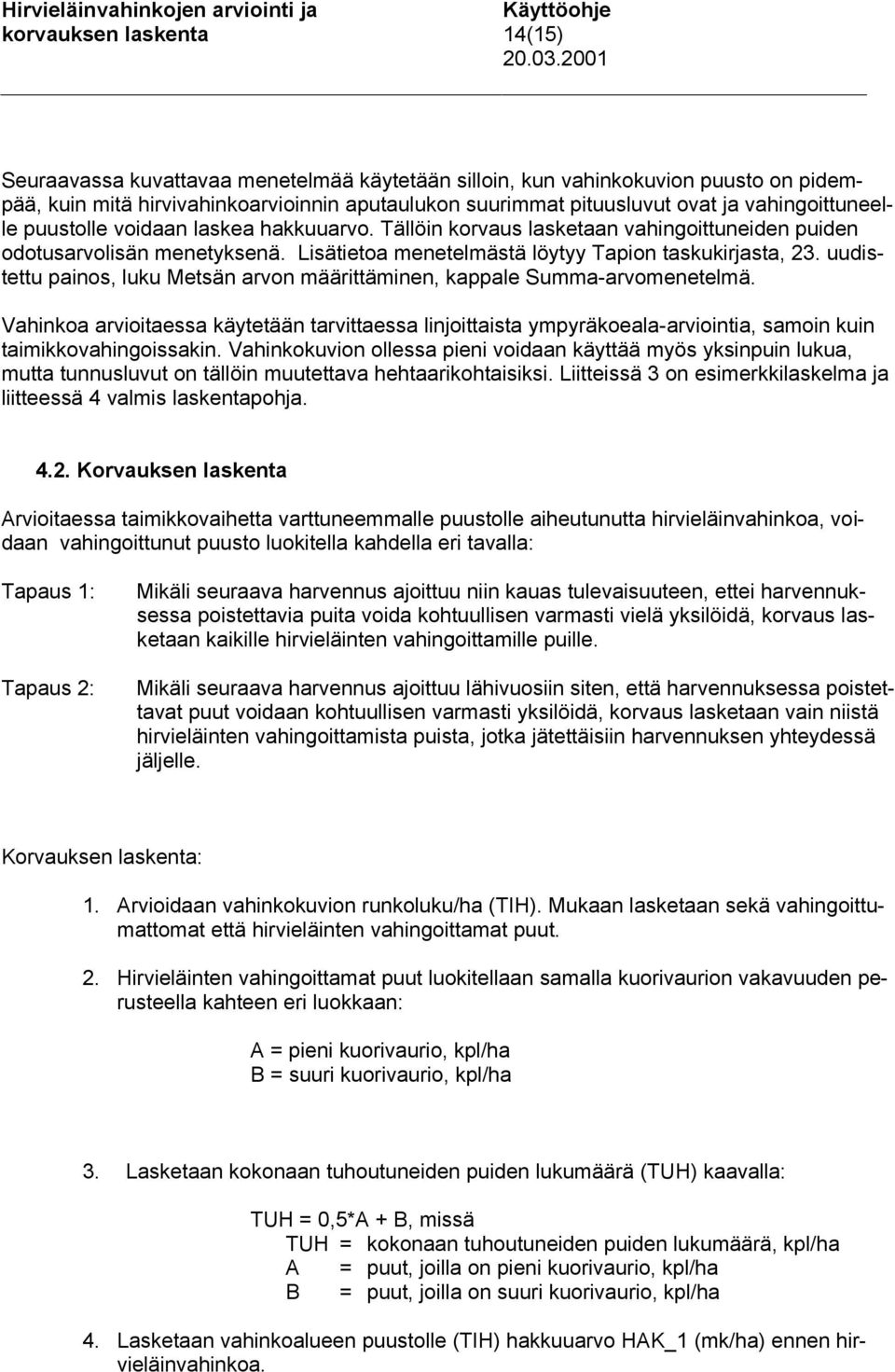 Hirvieläinvahinkojen arviointi ja korvauksen laskenta

Käyttöohje
14(15)
20.03.2001

Seuraavassa kuvattavaa menetelmää käytetään silloin, kun vahinkokuvion puusto on pidempää, kuin mitä hirvivahinkoarvioinnin aputaulukon suurimmat pituusluvut ovat ja vahingoittuneelle puustolle voidaan laskea hakkuuarvo. Tällöin korvaus lasketaan vahingoittuneiden puiden odotusarvolisän menetyksenä. Lisätietoa menetelmästä löytyy Tapion taskukirjasta, 23. uudistettu painos, luku Metsän arvon määrittäminen, kappale Summa-arvomenetelmä.

Vahinkoa arvioitaessa käytetään tarvittaessa linjoittaista ympyräkoeala-arviointia, samoin kuin taimikkovahingoissakin. Vahinkokuvion ollessa pieni voidaan käyttää myös yksinpuin lukua, mutta tunnusluvut on tällöin muutettava hehtaarikohtaisiksi. Liitteissä 3 on esimerkkilaskelma ja liitteessä 4 valmis laskentapohja.

4.2. Korvauksen laskenta

Arvioitaessa taimikkovaihetta varttuneemmalle puustolle aiheutunutta hirvieläinvahinkoa, voidaan vahingoittunut puusto luokitella kahdella eri tavalla:

Tapaus 1: Mikäli seuraava harvennus ajoittuu niin kauas tulevaisuuteen, ettei harvennuksessa poistettavia puita voida kohtuullisen varmasti vielä yksilöidä, korvaus lasketaan kaikille hirvieläinten vahingoittamille puille.

Tapaus 2: Mikäli seuraava harvennus ajoittuu lähivuosiin siten, että harvennuksessa poistettavat puut voidaan kohtuullisen varmasti yksilöidä, korvaus lasketaan vain niistä hirvieläinten vahingoittamista puista, jotka jätettäisiin harvennuksen yhteydessä jäljelle.

Korvauksen laskenta:

1. Arvioidaan vahinkokuvion runkoluku/ha (TIH). Mukaan lasketaan sekä vahingoittumattomat että hirvieläinten vahingoittamat puut.

2. Hirvieläinten vahingoittamat puut luokitellaan samalla kuorivaurion vakavuuden perusteella kahteen eri luokkaan:

A = pieni kuorivaurio, kpl/ha
B = suuri kuorivaurio, kpl/ha

3. Lasketaan kokonaan tuhoutuneiden puiden lukumäärä (TUH) kaavalla:

TUH = 0,5*A + B, missä
TUH = kokonaan tuhoutuneiden puiden lukumäärä, kpl/ha
A = puut, joilla on pieni kuorivaurio, kpl/ha
B = puut, joilla on suuri kuorivaurio, kpl/ha

4. Lasketaan vahinkoalueen puustolle (TIH) hakkuuarvo HAK_1 (mk/ha) ennen hirvieläinvahinkoa.